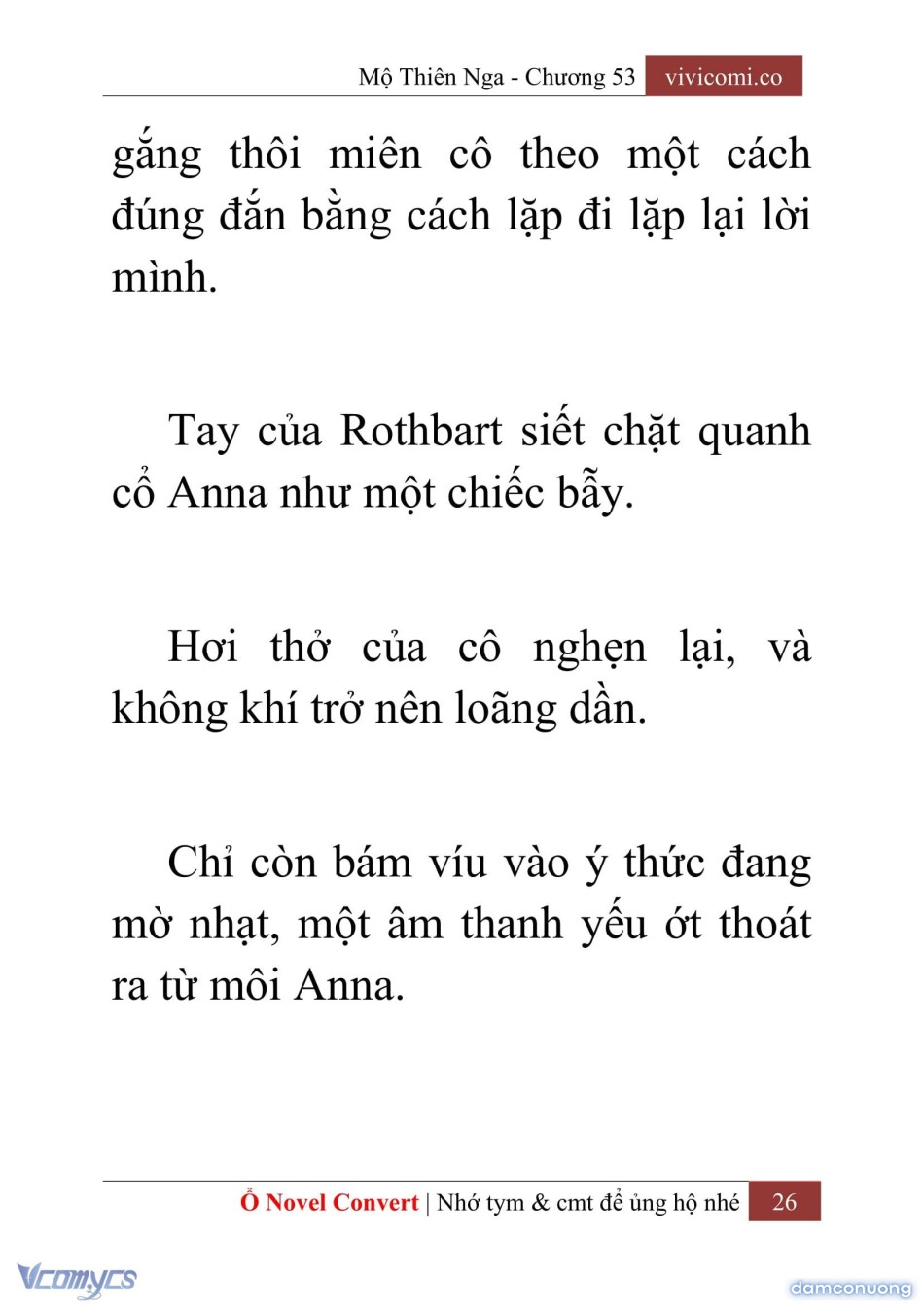 Mộ Thiên Nga - Chương 53 vivicomi.co

gắng thôi miên cô theo một cách đúng đắn bằng cách lặp đi lặp lại lời mình.

Tay của Rothbart siết chặt quanh cổ Anna như một chiếc bẫy.

Hơi thở của cô nghẹn lại, và không khí trở nên loãng dần.

Chỉ còn bám víu vào ý thức đang mờ nhạt, một âm thanh yếu ớt thoát ra từ môi Anna.

Ổ Novel Convert | Nhớ tym & cmt để ủng hộ nhé 26

Vcomycs

damconuong